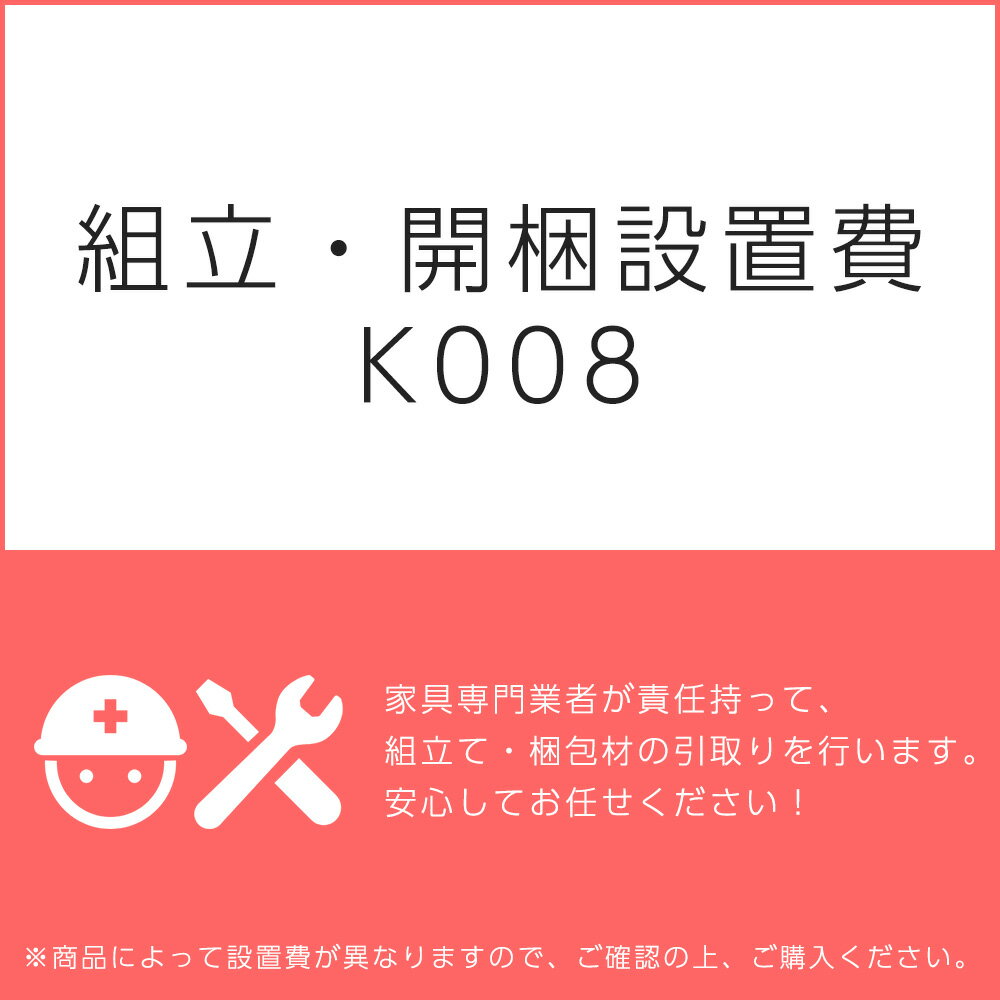 組立・開梱設置費
K008

家具専門業者が責任持って、
組立て・梱包材の引取りを行います。
安心してお任せください！

※商品によって設置費が異なりますので、ご確認の上、ご購入ください。